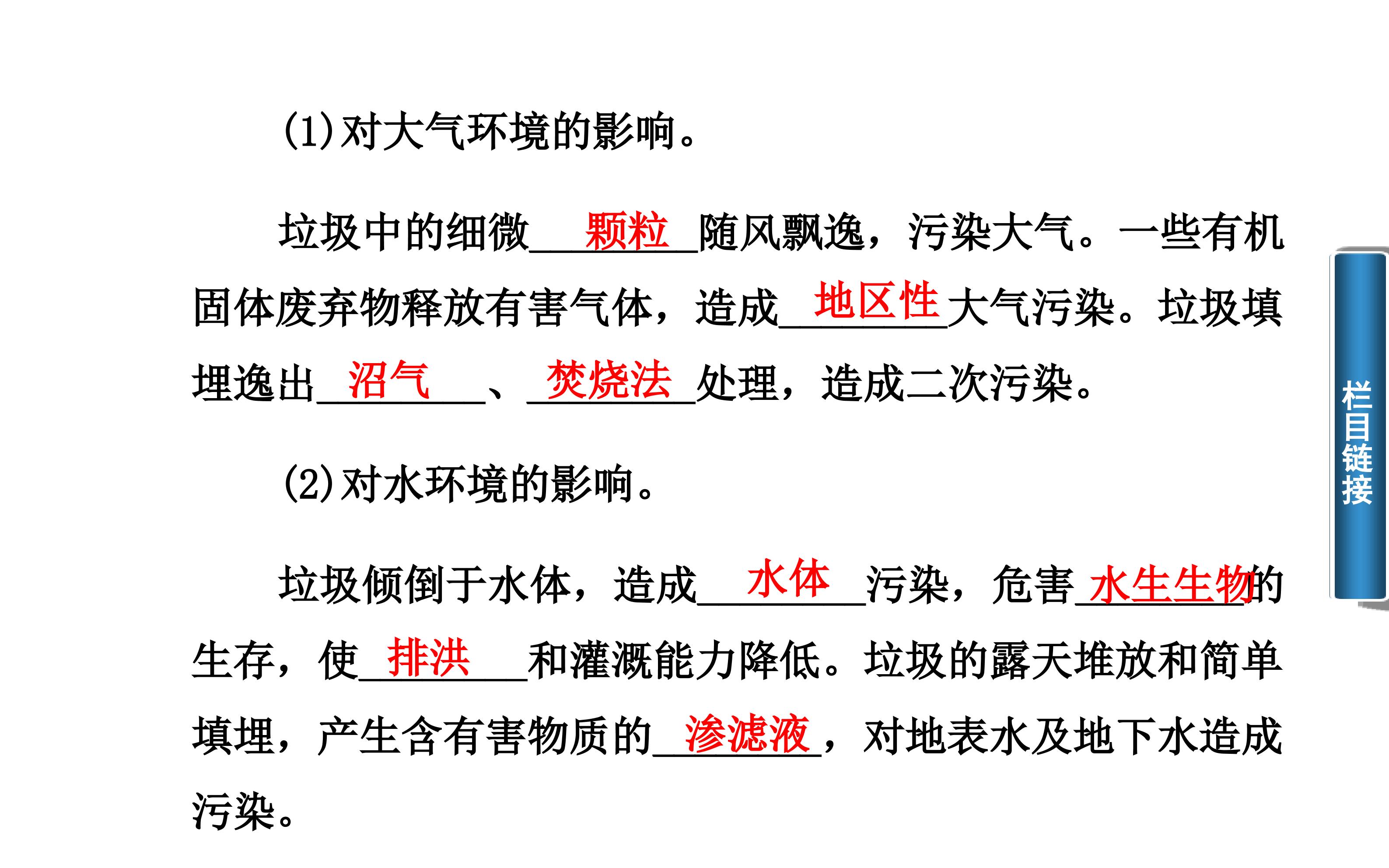 (1)对大气环境的影响。

垃圾中的细微颗粒随风飘逸，污染大气。一些有机固体废弃物释放有害气体，造成地区性大气污染。垃圾填埋逸出沼气、焚烧法处理，造成二次污染。

(2)对水环境的影响。

垃圾倾倒于水体，造成水体污染，危害水生生物的生存，使排洪和灌溉能力降低。垃圾的露天堆放和简单填埋，产生含有害物质的渗滤液，对地表水及地下水造成污染。

栏目链接